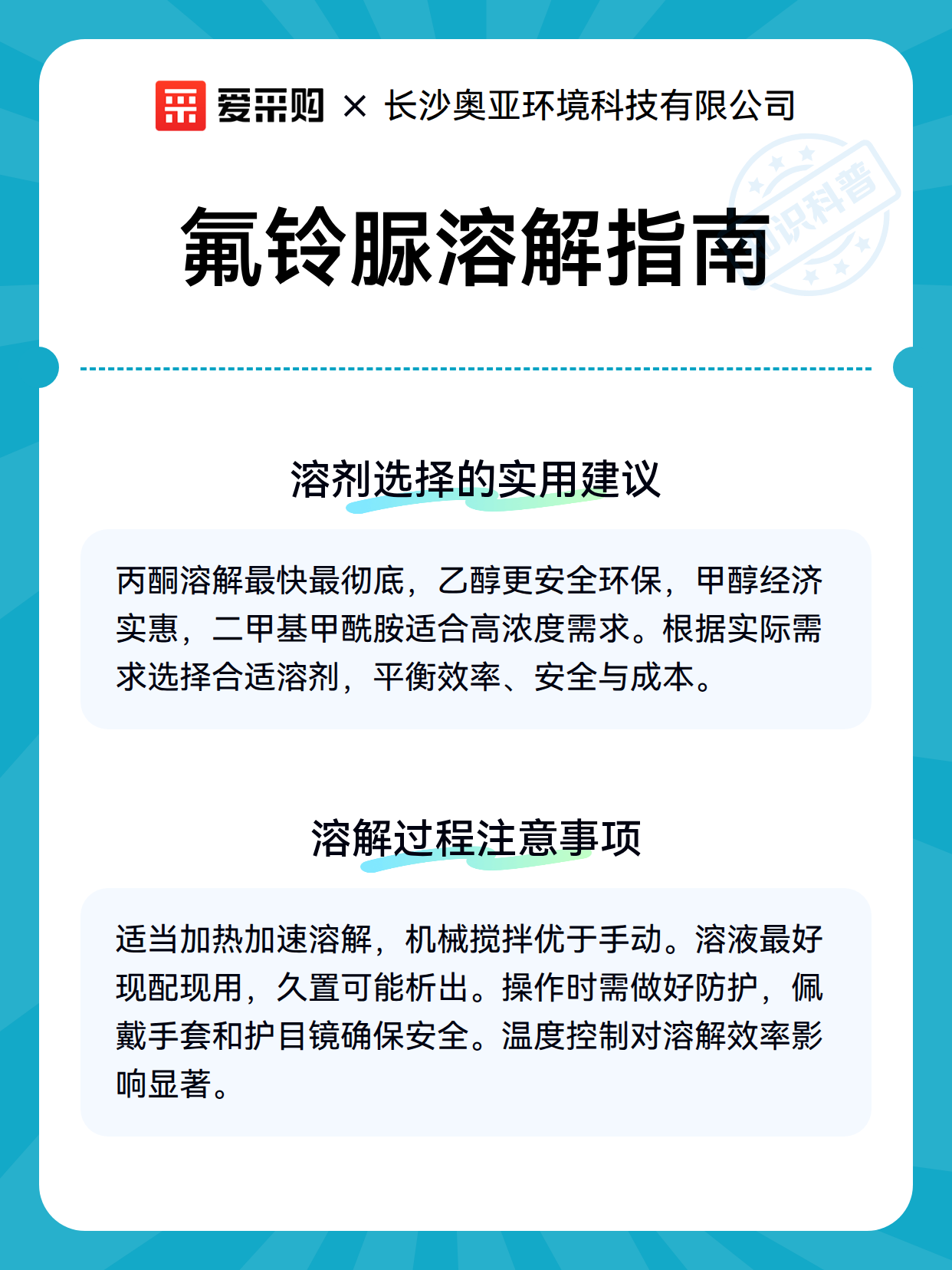 爱采购 × 长沙奥亚环境科技有限公司

知识科普

氟铃脲溶解指南

溶剂选择的实用建议

丙酮溶解最快最彻底，乙醇更安全环保，甲醇经济实惠，二甲基甲酰胺适合高浓度需求。根据实际需求选择合适溶剂，平衡效率、安全与成本。

溶解过程注意事项

适当加热加速溶解，机械搅拌优于手动。溶液最好现配现用，久置可能析出。操作时需做好防护，佩戴手套和护目镜确保安全。温度控制对溶解效率影响显著。